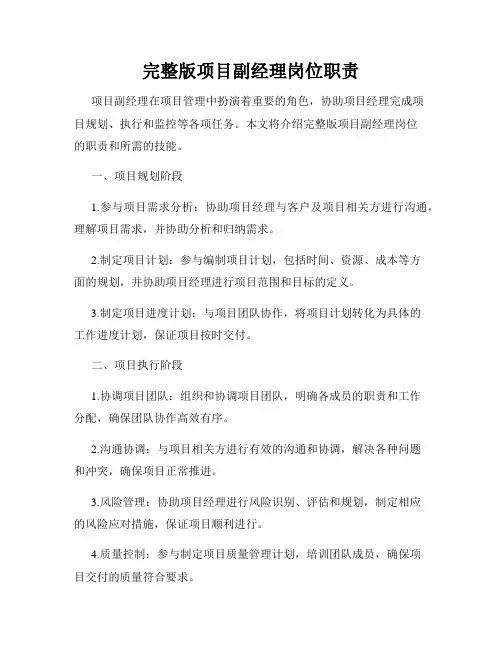 完整版项目副经理岗位职责

项目副经理在项目管理中扮演着重要的角色，协助项目经理完成项目规划、执行和监控等各项任务。本文将介绍完整版项目副经理岗位的职责和所需的技能。

一、项目规划阶段

1.参与项目需求分析：协助项目经理与客户及项目相关方进行沟通，理解项目需求，并协助分析和归纳需求。

2.制定项目计划：参与编制项目计划，包括时间、资源、成本等方面的规划，并协助项目经理进行项目范围和目标的定义。

3.制定项目进度计划：与项目团队协作，将项目计划转化为具体的工作进度计划，保证项目按时交付。

二、项目执行阶段

1.协调项目团队：组织和协调项目团队，明确各成员的职责和工作分配，确保团队协作高效有序。

2.沟通协调：与项目相关方进行有效的沟通和协调，解决各种问题和冲突，确保项目正常推进。

3.风险管理：协助项目经理进行风险识别、评估和规划，制定相应的风险应对措施，保证项目顺利进行。

4.质量控制：参与制定项目质量管理计划，培训团队成员，确保项目交付的质量符合要求。